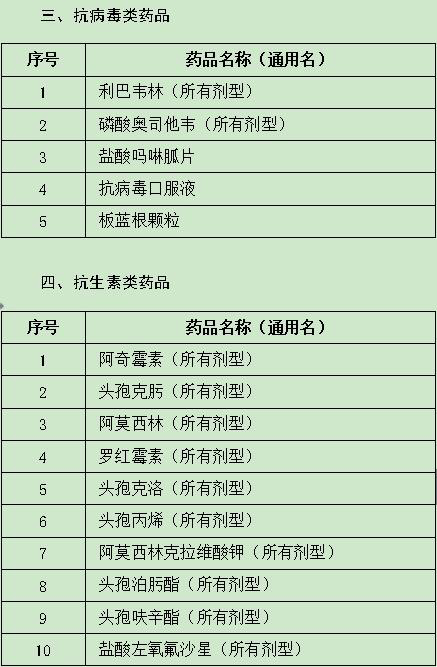 三、抗病毒类药品

| 序号 | 药品名称（通用名） |
|---|---|
| 1 | 利巴韦林（所有剂型） |
| 2 | 磷酸奥司他韦（所有剂型） |
| 3 | 盐酸吗啉胍片 |
| 4 | 抗病毒口服液 |
| 5 | 板蓝根颗粒 |

四、抗生素类药品

| 序号 | 药品名称（通用名） |
|---|---|
| 1 | 阿奇霉素（所有剂型） |
| 2 | 头孢克肟（所有剂型） |
| 3 | 阿莫西林（所有剂型） |
| 4 | 罗红霉素（所有剂型） |
| 5 | 头孢克洛（所有剂型） |
| 6 | 头孢丙烯（所有剂型） |
| 7 | 阿莫西林克拉维酸钾（所有剂型） |
| 8 | 头孢泊肟酯（所有剂型） |
| 9 | 头孢呋辛酯（所有剂型） |
| 10 | 盐酸左氧氟沙星（所有剂型） |